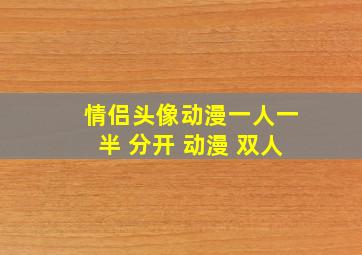 情侣头像动漫一人一半 分开 动漫 双人